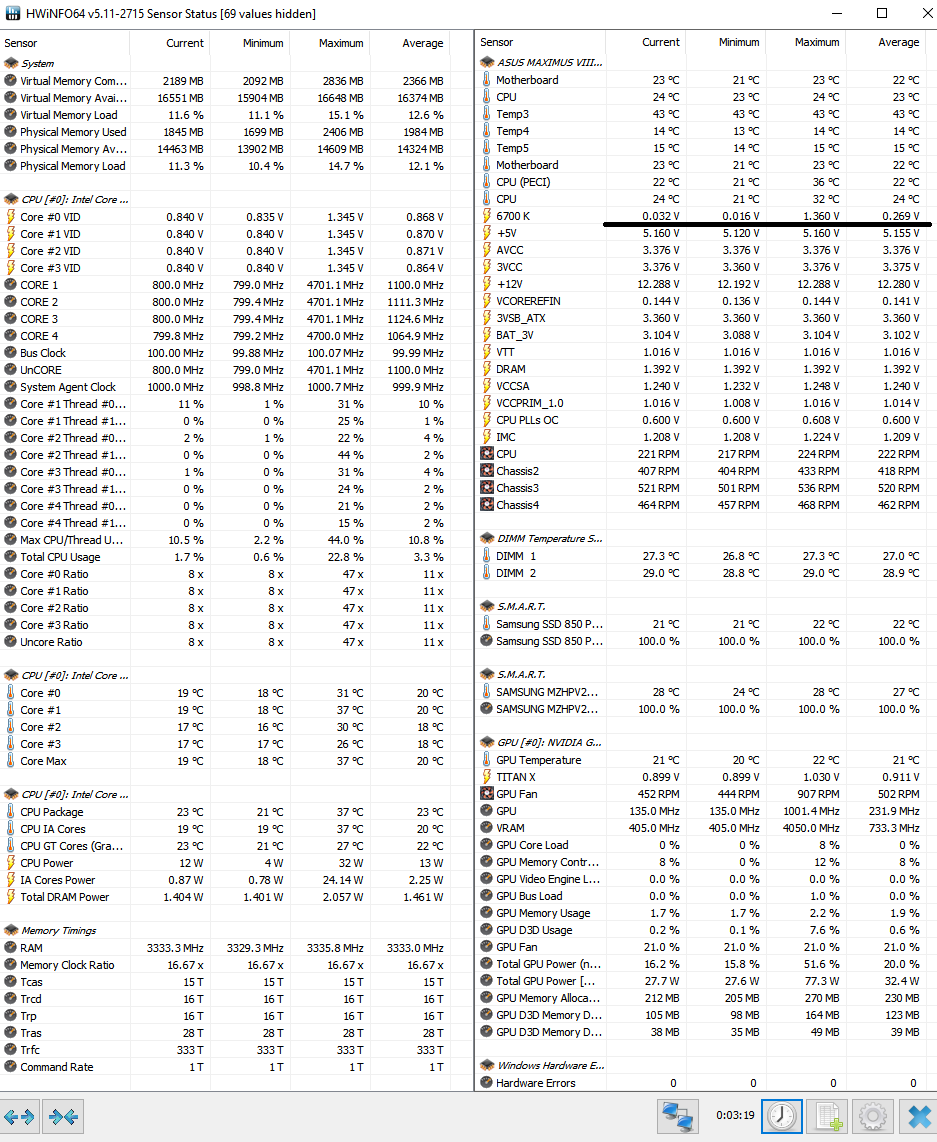 HWiNFO64 v5.11-2715 Sensor Status [69 values hidden]

| Sensor | Current | Minimum | Maximum | Average |
|---|---|---|---|---|
| System | | | | |
| Virtual Memory Com... | 2189 MB | 2092 MB | 2836 MB | 2366 MB |
| Virtual Memory Avai... | 16551 MB | 15904 MB | 16648 MB | 16374 MB |
| Virtual Memory Load | 11.6 % | 11.1 % | 15.1 % | 12.6 % |
| Physical Memory Used | 1845 MB | 1699 MB | 2406 MB | 1984 MB |
| Physical Memory Av... | 14463 MB | 13902 MB | 14609 MB | 14324 MB |
| Physical Memory Load | 11.3 % | 10.4 % | 14.7 % | 12.1 % |
| CPU [#0]: Intel Core ... | | | | |
| Core #0 VID | 0.840 V | 0.835 V | 1.345 V | 0.868 V |
| Core #1 VID | 0.840 V | 0.840 V | 1.345 V | 0.870 V |
| Core #2 VID | 0.840 V | 0.840 V | 1.345 V | 0.871 V |
| Core #3 VID | 0.840 V | 0.840 V | 1.345 V | 0.864 V |
| CORE 1 | 800.0 MHz | 799.0 MHz | 4701.1 MHz | 1100.0 MHz |
| CORE 2 | 800.0 MHz | 799.4 MHz | 4701.1 MHz | 1111.3 MHz |
| CORE 3 | 800.0 MHz | 799.4 MHz | 4701.1 MHz | 1124.6 MHz |
| CORE 4 | 799.8 MHz | 799.2 MHz | 4700.0 MHz | 1064.9 MHz |
| Bus Clock | 100.00 MHz | 99.88 MHz | 100.07 MHz | 99.99 MHz |
| UnCORE | 800.0 MHz | 799.0 MHz | 4701.1 MHz | 1100.0 MHz |
| System Agent Clock | 1000.0 MHz | 998.8 MHz | 1000.7 MHz | 999.9 MHz |
| Core #1 Thread #0... | 11 % | 1 % | 31 % | 10 % |
| Core #1 Thread #1... | 0 % | 0 % | 25 % | 1 % |
| Core #2 Thread #0... | 2 % | 1 % | 22 % | 4 % |
| Core #2 Thread #1... | 0 % | 0 % | 44 % | 2 % |
| Core #3 Thread #0... | 1 % | 0 % | 31 % | 4 % |
| Core #3 Thread #1... | 0 % | 0 % | 24 % | 2 % |
| Core #4 Thread #0... | 0 % | 0 % | 21 % | 2 % |
| Core #4 Thread #1... | 0 % | 0 % | 15 % | 2 % |
| Max CPU/Thread U... | 10.5 % | 2.2 % | 44.0 % | 10.8 % |
| Total CPU Usage | 1.7 % | 0.6 % | 22.8 % | 3.3 % |
| Core #0 Ratio | 8 x | 8 x | 47 x | 11 x |
| Core #1 Ratio | 8 x | 8 x | 47 x | 11 x |
| Core #2 Ratio | 8 x | 8 x | 47 x | 11 x |
| Core #3 Ratio | 8 x | 8 x | 47 x | 11 x |
| Uncore Ratio | 8 x | 8 x | 47 x | 11 x |
| CPU [#0]: Intel Core ... | | | | |
| Core #0 | 19 °C | 18 °C | 31 °C | 20 °C |
| Core #1 | 19 °C | 18 °C | 37 °C | 20 °C |
| Core #2 | 17 °C | 16 °C | 30 °C | 18 °C |
| Core #3 | 17 °C | 17 °C | 26 °C | 18 °C |
| Core Max | 19 °C | 18 °C | 37 °C | 20 °C |
| CPU [#0]: Intel Core ... | | | | |
| CPU Package | 23 °C | 21 °C | 37 °C | 23 °C |
| CPU IA Cores | 19 °C | 19 °C | 37 °C | 20 °C |
| CPU GT Cores (Gra... | 23 °C | 21 °C | 27 °C | 22 °C |
| CPU Power | 12 W | 4 W | 32 W | 13 W |
| IA Cores Power | 0.87 W | 0.78 W | 24.14 W | 2.25 W |
| Total DRAM Power | 1.404 W | 1.401 W | 2.057 W | 1.461 W |
| Memory Timings | | | | |
| RAM | 3333.3 MHz | 3329.3 MHz | 3335.8 MHz | 3333.0 MHz |
| Memory Clock Ratio | 16.67 x | 16.67 x | 16.67 x | 16.67 x |
| Tcas | 15 T | 15 T | 15 T | 15 T |
| Trcd | 16 T | 16 T | 16 T | 16 T |
| Trp | 16 T | 16 T | 16 T | 16 T |
| Tras | 28 T | 28 T | 28 T | 28 T |
| Trfc | 333 T | 333 T | 333 T | 333 T |
| Command Rate | 1 T | 1 T | 1 T | 1 T |

| Sensor | Current | Minimum | Maximum | Average |
|---|---|---|---|---|
| ASUS MAXIMUS VIII... | | | | |
| Motherboard | 23 °C | 21 °C | 23 °C | 22 °C |
| CPU | 24 °C | 23 °C | 24 °C | 23 °C |
| Temp3 | 43 °C | 43 °C | 43 °C | 43 °C |
| Temp4 | 14 °C | 13 °C | 14 °C | 14 °C |
| Temp5 | 15 °C | 15 °C | 15 °C | 15 °C |
| Motherboard | 23 °C | 21 °C | 23 °C | 22 °C |
| CPU (PECI) | 22 °C | 21 °C | 36 °C | 22 °C |
| CPU | 24 °C | 21 °C | 32 °C | 24 °C |
| 6700 K | 0.032 V | 0.016 V | 1.360 V | 0.269 V |
| +5V | 5.160 V | 5.120 V | 5.160 V | 5.155 V |
| AVCC | 3.376 V | 3.376 V | 3.376 V | 3.376 V |
| 3VCC | 3.376 V | 3.360 V | 3.376 V | 3.375 V |
| +12V | 12.288 V | 12.192 V | 12.288 V | 12.280 V |
| VCOREREFIN | 0.144 V | 0.136 V | 0.144 V | 0.141 V |
| 3VSB_ATX | 3.360 V | 3.360 V | 3.360 V | 3.360 V |
| BAT_3V | 3.104 V | 3.088 V | 3.104 V | 3.102 V |
| VTT | 1.016 V | 1.016 V | 1.016 V | 1.016 V |
| DRAM | 1.392 V | 1.392 V | 1.392 V | 1.392 V |
| VCCSA | 1.240 V | 1.232 V | 1.248 V | 1.240 V |
| VCCPRIM_1.0 | 1.016 V | 1.008 V | 1.016 V | 1.014 V |
| CPU PLLs OC | 0.600 V | 0.600 V | 0.608 V | 0.600 V |
| IMC | 1.208 V | 1.208 V | 1.224 V | 1.209 V |
| CPU | 221 RPM | 217 RPM | 224 RPM | 222 RPM |
| Chassis2 | 407 RPM | 404 RPM | 433 RPM | 418 RPM |
| Chassis3 | 521 RPM | 501 RPM | 536 RPM | 520 RPM |
| Chassis4 | 464 RPM | 457 RPM | 468 RPM | 462 RPM |
| DIMM Temperature S... | | | | |
| DIMM 1 | 27.3 °C | 26.8 °C | 27.3 °C | 27.0 °C |
| DIMM 2 | 29.0 °C | 28.8 °C | 29.0 °C | 28.9 °C |
| S.M.A.R.T. | | | | |
| Samsung SSD 850 P... | 21 °C | 21 °C | 22 °C | 22 °C |
| Samsung SSD 850 P... | 100.0 % | 100.0 % | 100.0 % | 100.0 % |
| S.M.A.R.T. | | | | |
| SAMSUNG MZHPV2... | 28 °C | 24 °C | 28 °C | 27 °C |
| SAMSUNG MZHPV2... | 100.0 % | 100.0 % | 100.0 % | 100.0 % |
| GPU [#0]: NVIDIA G... | | | | |
| GPU Temperature | 21 °C | 20 °C | 22 °C | 21 °C |
| TITAN X | 0.899 V | 0.899 V | 1.030 V | 0.911 V |
| GPU Fan | 452 RPM | 444 RPM | 907 RPM | 502 RPM |
| GPU | 135.0 MHz | 135.0 MHz | 1001.4 MHz | 231.9 MHz |
| VRAM | 405.0 MHz | 405.0 MHz | 4050.0 MHz | 733.3 MHz |
| GPU Core Load | 0 % | 0 % | 8 % | 0 % |
| GPU Memory Contr... | 8 % | 0 % | 12 % | 8 % |
| GPU Video Engine L... | 0.0 % | 0.0 % | 0.0 % | 0.0 % |
| GPU Bus Load | 0.0 % | 0.0 % | 1.0 % | 0.0 % |
| GPU Memory Usage | 1.7 % | 1.7 % | 2.2 % | 1.9 % |
| GPU D3D Usage | 0.2 % | 0.1 % | 7.6 % | 0.6 % |
| GPU Fan | 21.0 % | 21.0 % | 21.0 % | 21.0 % |
| Total GPU Power (n... | 16.2 % | 15.8 % | 51.6 % | 20.0 % |
| Total GPU Power [... | 27.7 W | 27.6 W | 77.3 W | 32.4 W |
| GPU Memory Alloca... | 212 MB | 205 MB | 270 MB | 230 MB |
| GPU D3D Memory D... | 105 MB | 98 MB | 164 MB | 123 MB |
| GPU D3D Memory D... | 38 MB | 35 MB | 49 MB | 39 MB |
| Windows Hardware E... | | | | |
| Hardware Errors | 0 | 0 | 0 | 0 |

0:03:19